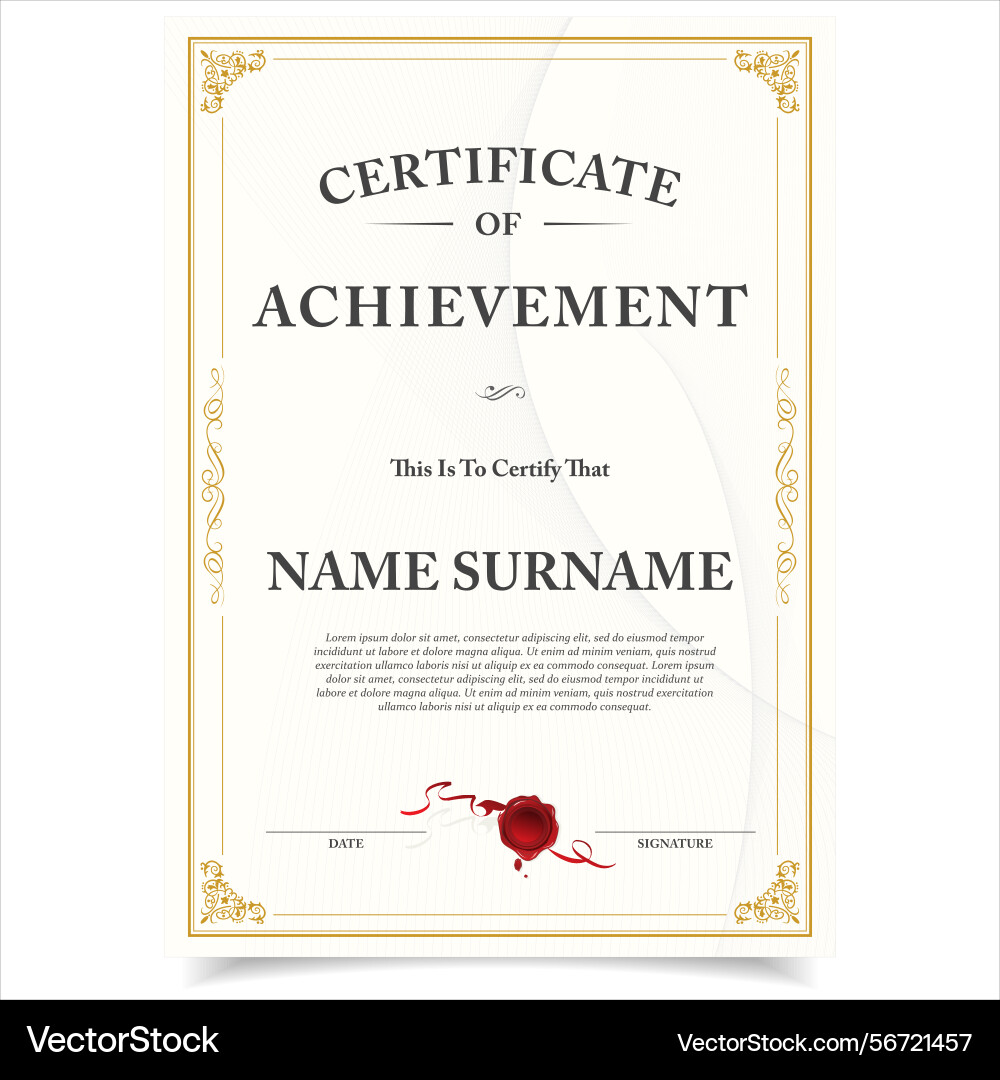 CERTIFICATE
OF
ACHIEVEMENT

This Is To Certify That

NAME SURNAME

Lorem ipsum dolor sit amet, consectetur adipiscing elit, sed do eiusmod tempor incididunt ut labore et dolore magna aliqua. Ut enim ad minim veniam, quis nostrud exercitation ullamco laboris nisi ut aliquip ex ea commodo consequat. Lorem ipsum dolor sit amet, consectetur adipiscing elit, sed do eiusmod tempor incididunt ut labore et dolore magna aliqua. Ut enim ad minim veniam, quis nostrud exercitation ullamco laboris nisi ut aliquip ex ea commodo consequat.

DATE

SIGNATURE

VectorStock

VectorStock.com/56721457